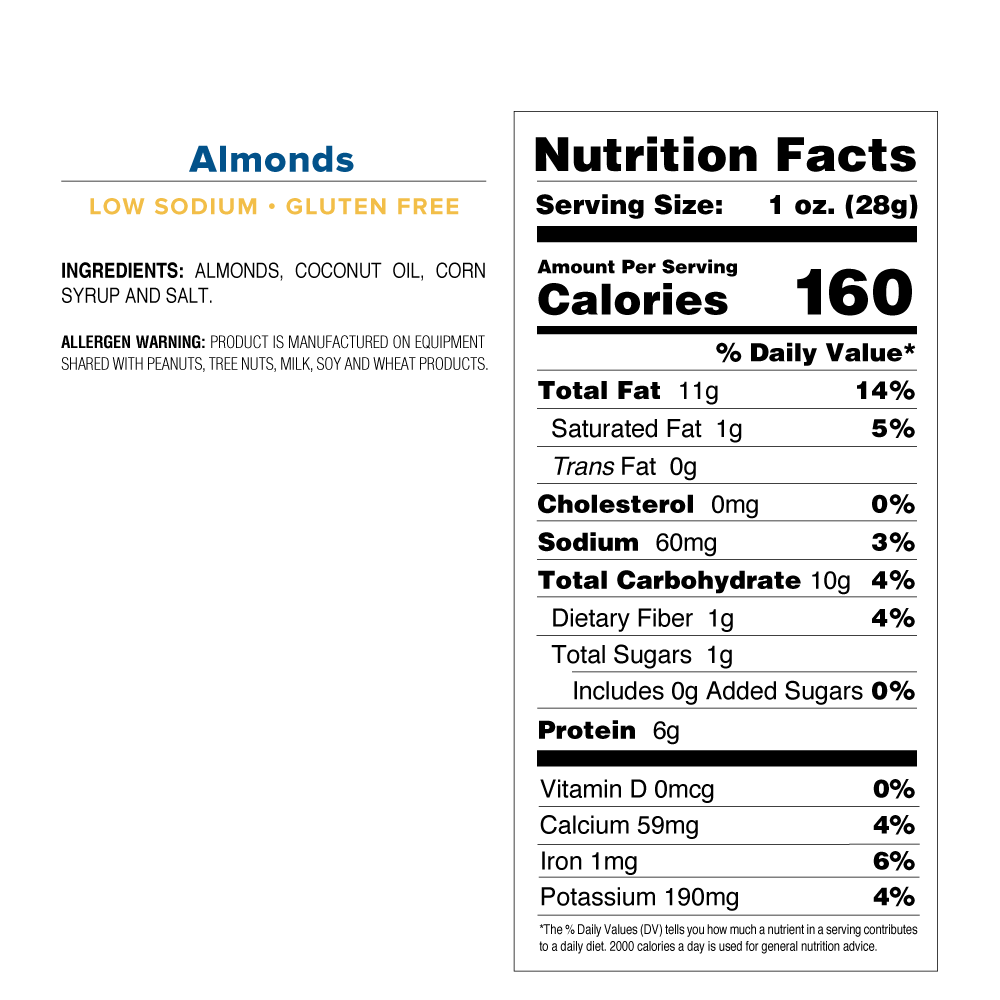 Almonds

LOW SODIUM • GLUTEN FREE

INGREDIENTS: ALMONDS, COCONUT OIL, CORN SYRUP AND SALT.

ALLERGEN WARNING: PRODUCT IS MANUFACTURED ON EQUIPMENT SHARED WITH PEANUTS, TREE NUTS, MILK, SOY AND WHEAT PRODUCTS.

Nutrition Facts

Serving Size: 1 oz. (28g)

Amount Per Serving
Calories 160

% Daily Value*

Total Fat 11g 14%
Saturated Fat 1g 5%
Trans Fat 0g
Cholesterol 0mg 0%
Sodium 60mg 3%
Total Carbohydrate 10g 4%
Dietary Fiber 1g 4%
Total Sugars 1g
Includes 0g Added Sugars 0%
Protein 6g

Vitamin D 0mcg 0%
Calcium 59mg 4%
Iron 1mg 6%
Potassium 190mg 4%

*The % Daily Values (DV) tells you how much a nutrient in a serving contributes to a daily diet. 2000 calories a day is used for general nutrition advice.